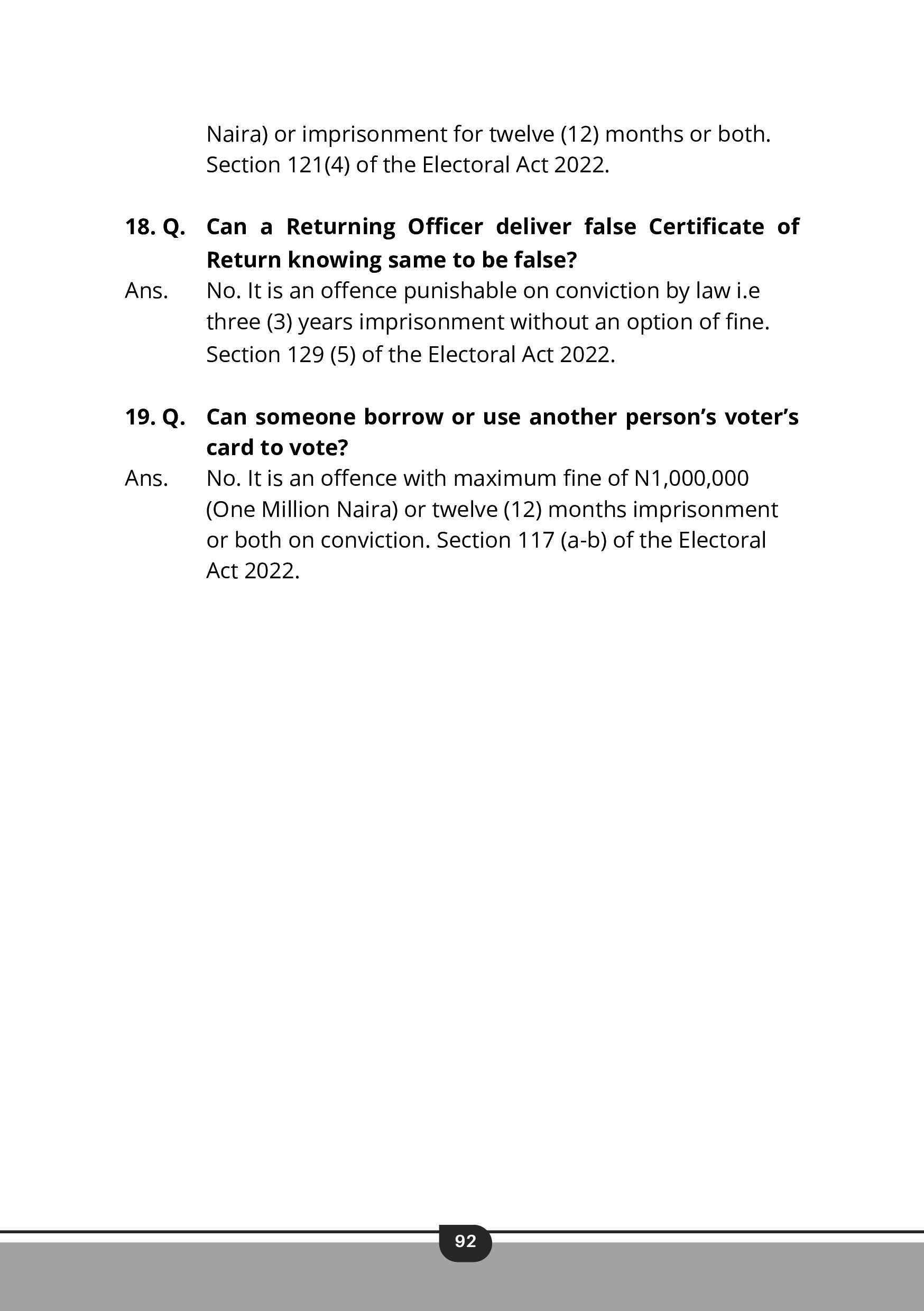 Naira) or imprisonment for twelve (12) months or both. Section 121(4) of the Electoral Act 2022.

18. Q. Can a Returning Officer deliver false Certificate of Return knowing same to be false?

Ans. No. It is an offence punishable on conviction by law i.e three (3) years imprisonment without an option of fine. Section 129 (5) of the Electoral Act 2022.

19. Q. Can someone borrow or use another person's voter's card to vote?

Ans. No. It is an offence with maximum fine of N1,000,000 (One Million Naira) or twelve (12) months imprisonment or both on conviction. Section 117 (a-b) of the Electoral Act 2022.

92